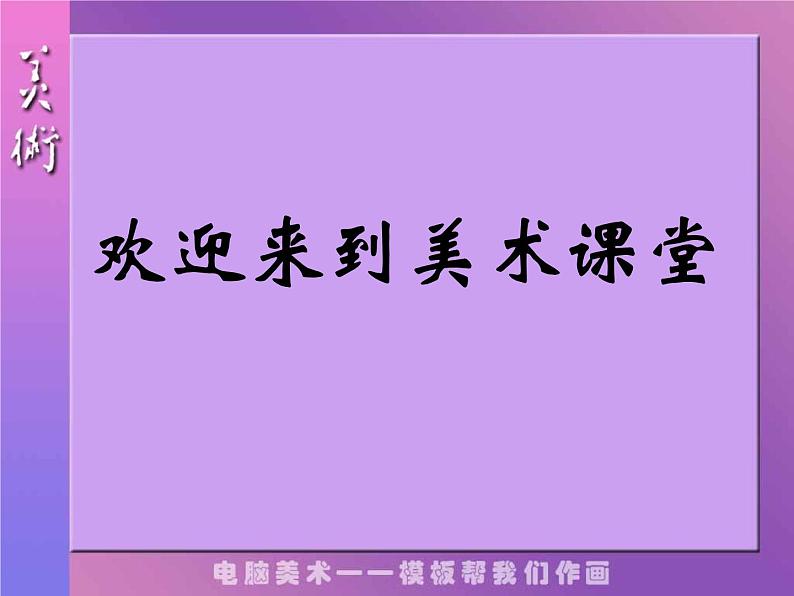 美術

欢迎来到美术课堂

电脑美术——模板帮我们作画